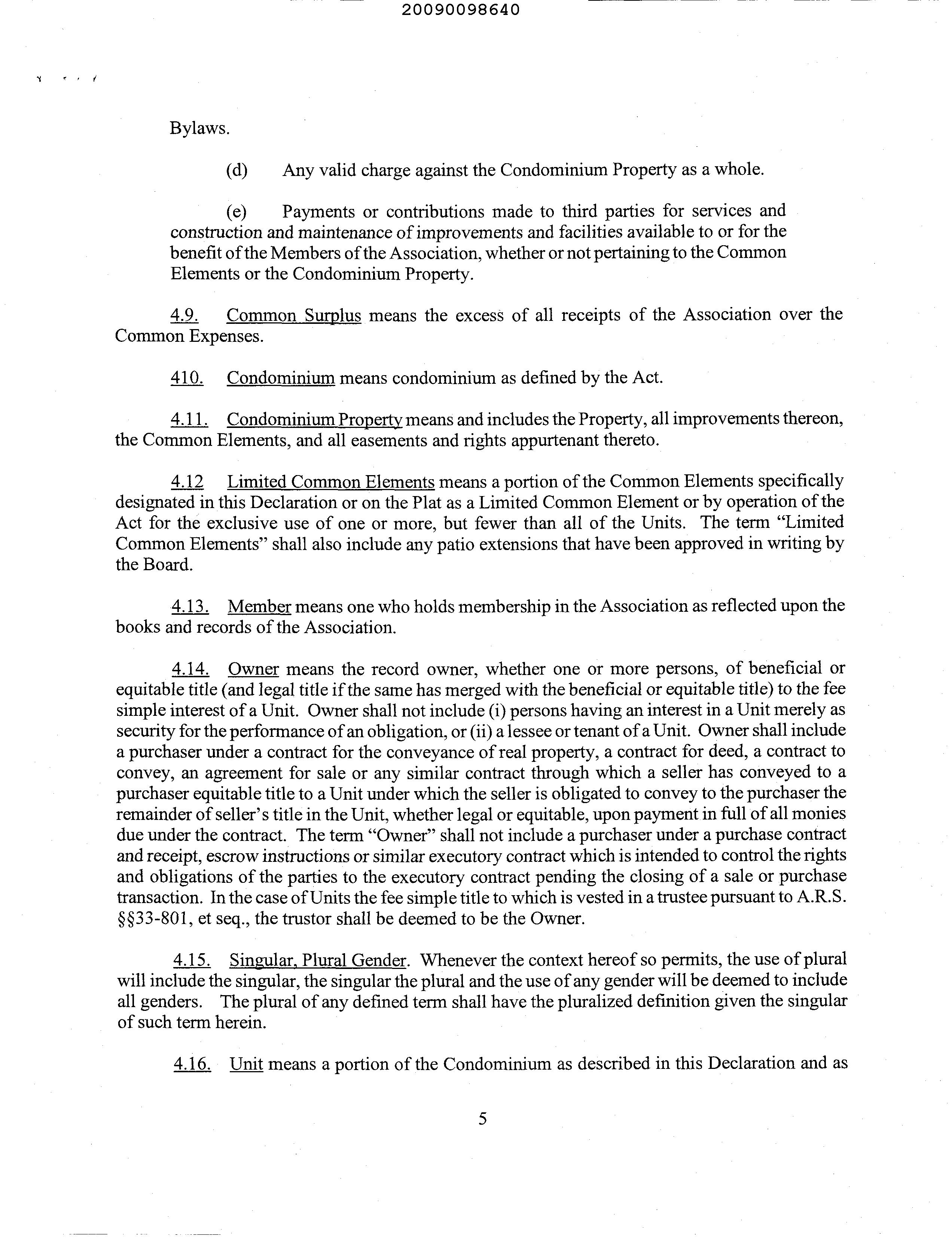 20090098640

Bylaws.

(d) Any valid charge against the Condominium Property as a whole.

(e) Payments or contributions made to third parties for services and construction and maintenance of improvements and facilities available to or for the benefit of the Members of the Association, whether or not pertaining to the Common Elements or the Condominium Property.

4.9. Common Surplus means the excess of all receipts of the Association over the Common Expenses.

410. Condominium means condominium as defined by the Act.

4.11. Condominium Property means and includes the Property, all improvements thereon, the Common Elements, and all easements and rights appurtenant thereto.

4.12 Limited Common Elements means a portion of the Common Elements specifically designated in this Declaration or on the Plat as a Limited Common Element or by operation of the Act for the exclusive use of one or more, but fewer than all of the Units. The term "Limited Common Elements" shall also include any patio extensions that have been approved in writing by the Board.

4.13. Member means one who holds membership in the Association as reflected upon the books and records of the Association.

4.14. Owner means the record owner, whether one or more persons, of beneficial or equitable title (and legal title if the same has merged with the beneficial or equitable title) to the fee simple interest of a Unit. Owner shall not include (i) persons having an interest in a Unit merely as security for the performance of an obligation, or (ii) a lessee or tenant of a Unit. Owner shall include a purchaser under a contract for the conveyance of real property, a contract for deed, a contract to convey, an agreement for sale or any similar contract through which a seller has conveyed to a purchaser equitable title to a Unit under which the seller is obligated to convey to the purchaser the remainder of seller's title in the Unit, whether legal or equitable, upon payment in full of all monies due under the contract. The term "Owner" shall not include a purchaser under a purchase contract and receipt, escrow instructions or similar executory contract which is intended to control the rights and obligations of the parties to the executory contract pending the closing of a sale or purchase transaction. In the case of Units the fee simple title to which is vested in a trustee pursuant to A.R.S. §§33-801, et seq., the trustor shall be deemed to be the Owner.

4.15. Singular, Plural Gender. Whenever the context hereof so permits, the use of plural will include the singular, the singular the plural and the use of any gender will be deemed to include all genders. The plural of any defined term shall have the pluralized definition given the singular of such term herein.

4.16. Unit means a portion of the Condominium as described in this Declaration and as

5